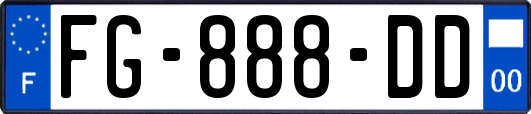 F
FG-888-DD
00